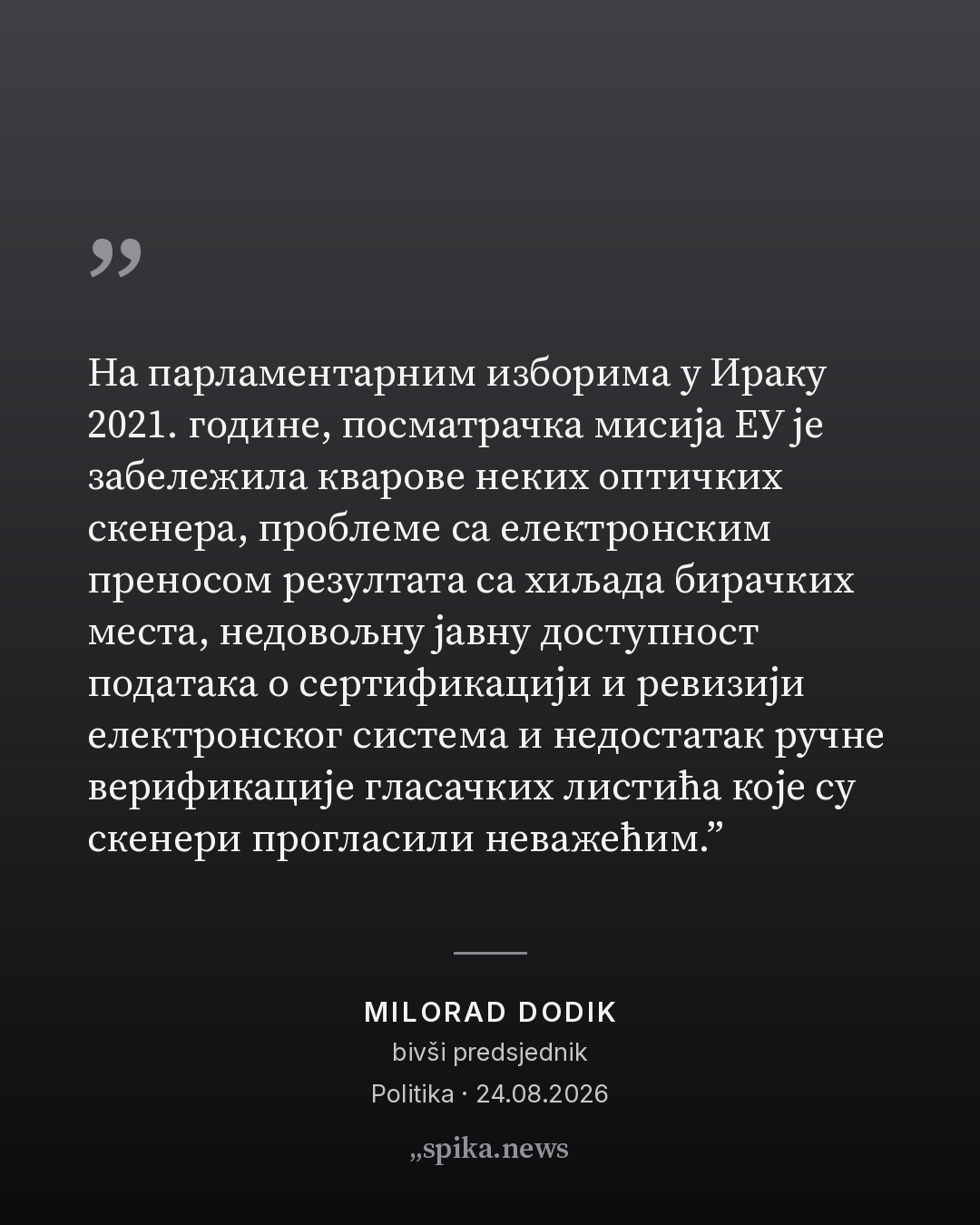 ”

На парламентарним изборима у Ираку 2021. године, посматрачка мисија ЕУ је забележила кварове неких оптичких скенера, проблеме са електронским преносом резултата са хиљада бирачких места, недовољну јавну доступност података о сертификацији и ревизији електронског система и недостатак ручне верификације гласачких листића које су скенери прогласили неважећим.”

MILORAD DODIK
bivši predsjednik
Politika · 24.08.2026

„spika.news